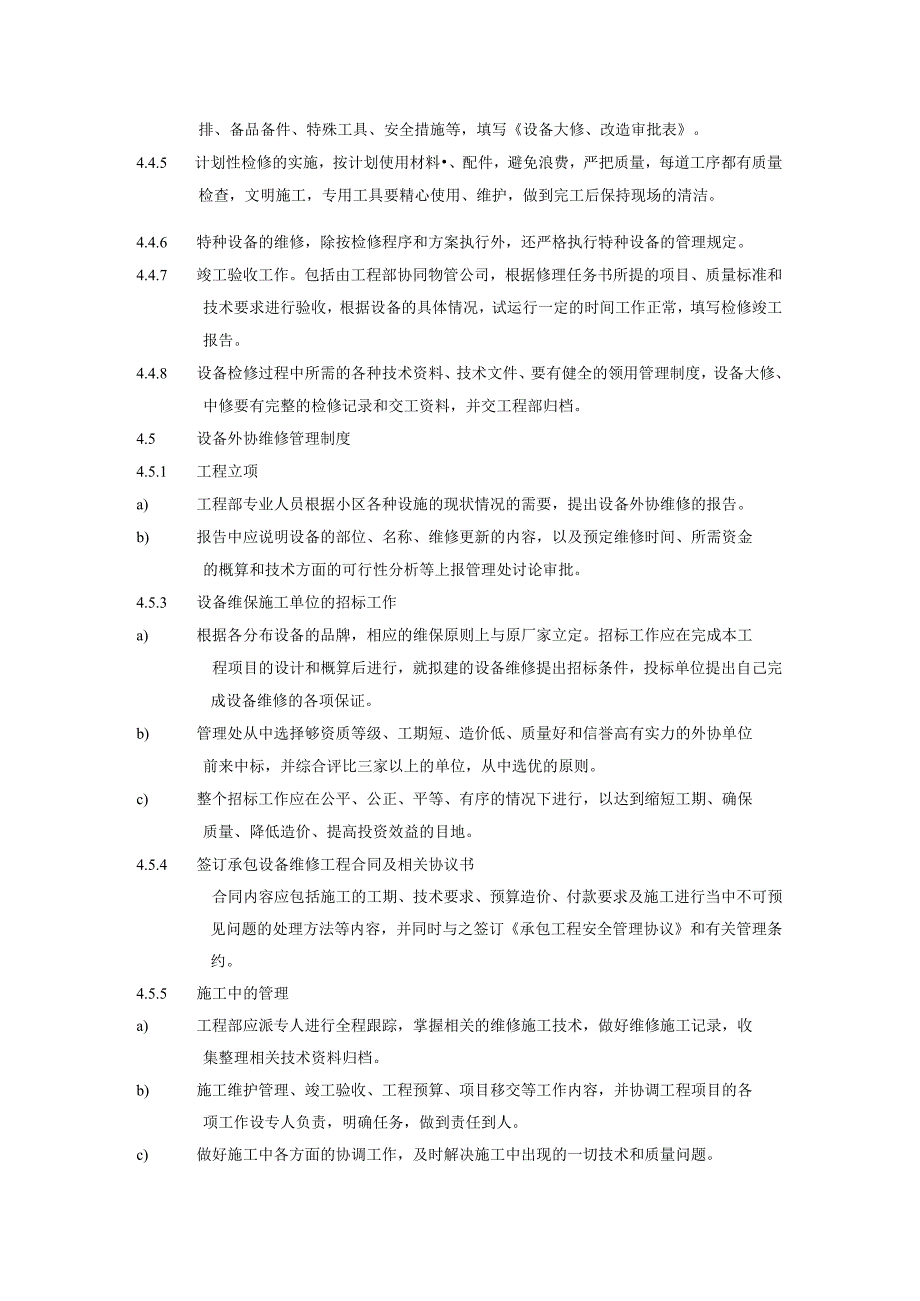 排、备品备件、特殊工具、安全措施等，填写《设备大修、改造审批表》。

4.4.5　计划性检修的实施，按计划使用材料•、配件，避免浪费，严把质量，每道工序都有质量检查，文明施工，专用工具要精心使用、维护，做到完工后保持现场的清洁。

4.4.6　特种设备的维修，除按检修程序和方案执行外，还严格执行特种设备的管理规定。

4.4.7　竣工验收工作。包括由工程部协同物管公司，根据修理任务书所提的项目、质量标准和技术要求进行验收，根据设备的具体情况，试运行一定的时间工作正常，填写检修竣工报告。

4.4.8　设备检修过程中所需的各种技术资料、技术文件、要有健全的领用管理制度，设备大修、中修要有完整的检修记录和交工资料，并交工程部归档。

4.5　设备外协维修管理制度

4.5.1　工程立项

a)　工程部专业人员根据小区各种设施的现状情况的需要，提出设备外协维修的报告。

b)　报告中应说明设备的部位、名称、维修更新的内容，以及预定维修时间、所需资金的概算和技术方面的可行性分析等上报管理处讨论审批。

4.5.3　设备维保施工单位的招标工作

a)　根据各分布设备的品牌，相应的维保原则上与原厂家立定。招标工作应在完成本工程项目的设计和概算后进行，就拟建的设备维修提出招标条件，投标单位提出自己完成设备维修的各项保证。

b)　管理处从中选择够资质等级、工期短、造价低、质量好和信誉高有实力的外协单位前来中标，并综合评比三家以上的单位，从中选优的原则。

c)　整个招标工作应在公平、公正、平等、有序的情况下进行，以达到缩短工期、确保质量、降低造价、提高投资效益的目地。

4.5.4　签订承包设备维修工程合同及相关协议书

合同内容应包括施工的工期、技术要求、预算造价、付款要求及施工进行当中不可预见问题的处理方法等内容，并同时与之签订《承包工程安全管理协议》和有关管理条约。

4.5.5　施工中的管理

a)　工程部应派专人进行全程跟踪，掌握相关的维修施工技术，做好维修施工记录，收集整理相关技术资料归档。

b)　施工维护管理、竣工验收、工程预算、项目移交等工作内容，并协调工程项目的各项工作设专人负责，明确任务，做到责任到人。

c)　做好施工中各方面的协调工作，及时解决施工中出现的一切技术和质量问题。